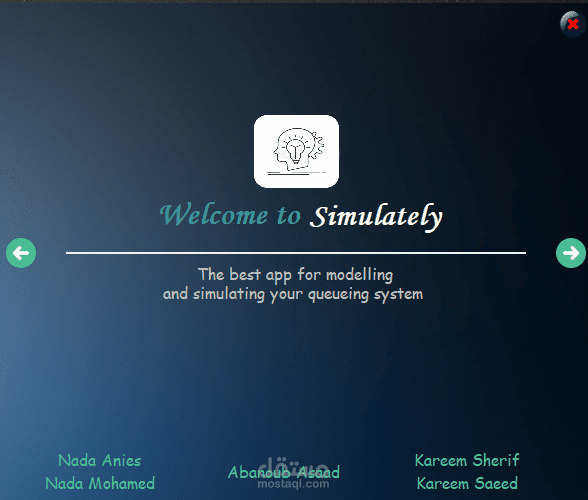 Welcome to Simulately

The best app for modelling
and simulating your queueing system

Nada Anies
Nada Mohamed

Abanoub Asaad

مستقل
mostaql.com

Kareem Sherif
Kareem Saeed